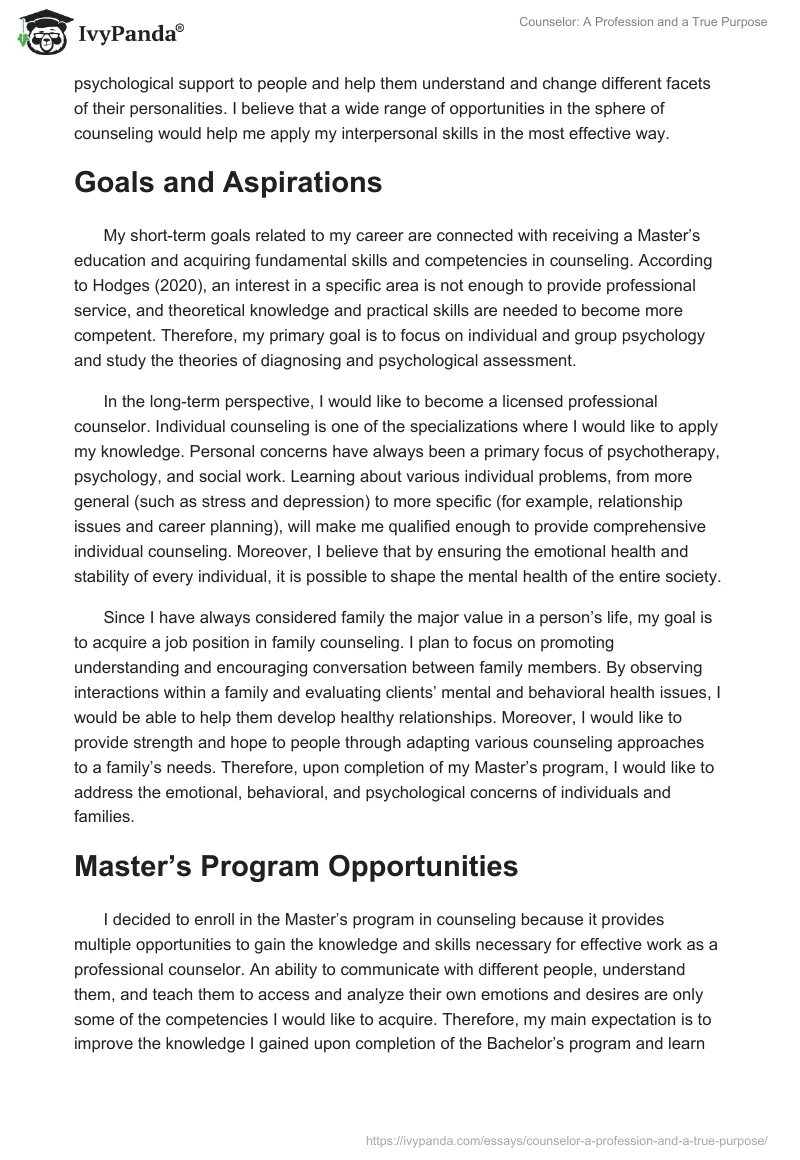 IvyPanda®

Counselor: A Profession and a True Purpose

psychological support to people and help them understand and change different facets of their personalities. I believe that a wide range of opportunities in the sphere of counseling would help me apply my interpersonal skills in the most effective way.

Goals and Aspirations

My short-term goals related to my career are connected with receiving a Master's education and acquiring fundamental skills and competencies in counseling. According to Hodges (2020), an interest in a specific area is not enough to provide professional service, and theoretical knowledge and practical skills are needed to become more competent. Therefore, my primary goal is to focus on individual and group psychology and study the theories of diagnosing and psychological assessment.

In the long-term perspective, I would like to become a licensed professional counselor. Individual counseling is one of the specializations where I would like to apply my knowledge. Personal concerns have always been a primary focus of psychotherapy, psychology, and social work. Learning about various individual problems, from more general (such as stress and depression) to more specific (for example, relationship issues and career planning), will make me qualified enough to provide comprehensive individual counseling. Moreover, I believe that by ensuring the emotional health and stability of every individual, it is possible to shape the mental health of the entire society.

Since I have always considered family the major value in a person's life, my goal is to acquire a job position in family counseling. I plan to focus on promoting understanding and encouraging conversation between family members. By observing interactions within a family and evaluating clients' mental and behavioral health issues, I would be able to help them develop healthy relationships. Moreover, I would like to provide strength and hope to people through adapting various counseling approaches to a family's needs. Therefore, upon completion of my Master's program, I would like to address the emotional, behavioral, and psychological concerns of individuals and families.

Master's Program Opportunities

I decided to enroll in the Master's program in counseling because it provides multiple opportunities to gain the knowledge and skills necessary for effective work as a professional counselor. An ability to communicate with different people, understand them, and teach them to access and analyze their own emotions and desires are only some of the competencies I would like to acquire. Therefore, my main expectation is to improve the knowledge I gained upon completion of the Bachelor's program and learn

https://ivypanda.com/essays/counselor-a-profession-and-a-true-purpose/